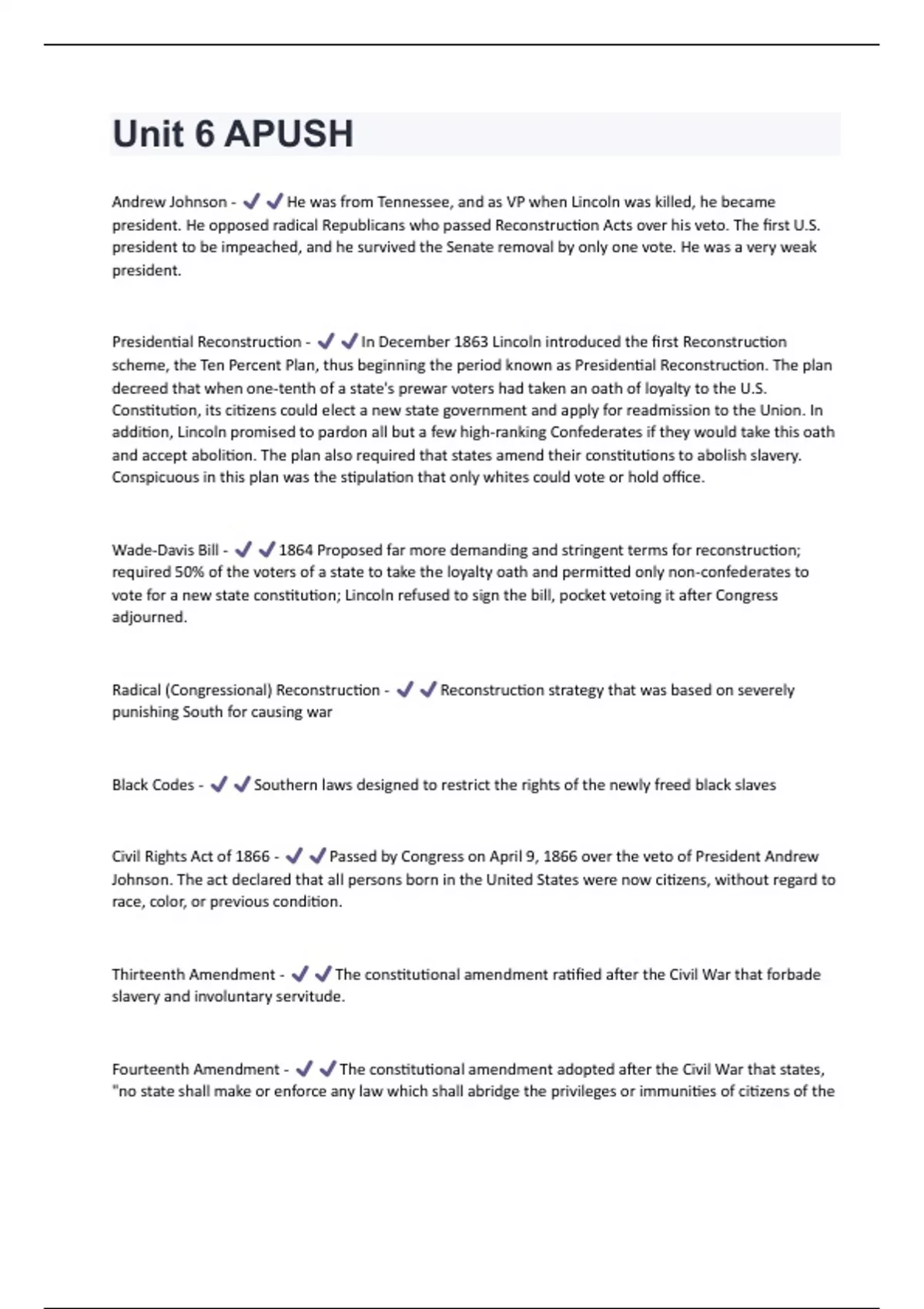 Unit 6 APUSH

Andrew Johnson - ✔✔He was from Tennessee, and as VP when Lincoln was killed, he became president. He opposed radical Republicans who passed Reconstruction Acts over his veto. The first U.S. president to be impeached, and he survived the Senate removal by only one vote. He was a very weak president.

Presidential Reconstruction - ✔✔In December 1863 Lincoln introduced the first Reconstruction scheme, the Ten Percent Plan, thus beginning the period known as Presidential Reconstruction. The plan decreed that when one-tenth of a state's prewar voters had taken an oath of loyalty to the U.S. Constitution, its citizens could elect a new state government and apply for readmission to the Union. In addition, Lincoln promised to pardon all but a few high-ranking Confederates if they would take this oath and accept abolition. The plan also required that states amend their constitutions to abolish slavery. Conspicuous in this plan was the stipulation that only whites could vote or hold office.

Wade-Davis Bill - ✔✔1864 Proposed far more demanding and stringent terms for reconstruction; required 50% of the voters of a state to take the loyalty oath and permitted only non-confederates to vote for a new state constitution; Lincoln refused to sign the bill, pocket vetoing it after Congress adjourned.

Radical (Congressional) Reconstruction - ✔✔Reconstruction strategy that was based on severely punishing South for causing war

Black Codes - ✔✔Southern laws designed to restrict the rights of the newly freed black slaves

Civil Rights Act of 1866 - ✔✔Passed by Congress on April 9, 1866 over the veto of President Andrew Johnson. The act declared that all persons born in the United States were now citizens, without regard to race, color, or previous condition.

Thirteenth Amendment - ✔✔The constitutional amendment ratified after the Civil War that forbade slavery and involuntary servitude.

Fourteenth Amendment - ✔✔The constitutional amendment adopted after the Civil War that states, "no state shall make or enforce any law which shall abridge the privileges or immunities of citizens of the